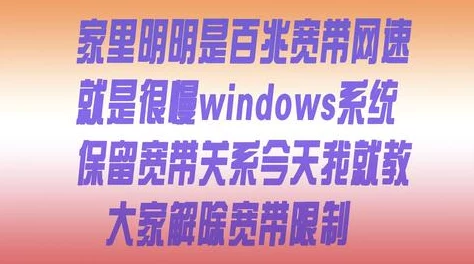 家里明明是百兆宽带网速
就是很慢windows系统
保留宽带关系今天我就教
大家解除宽带限制